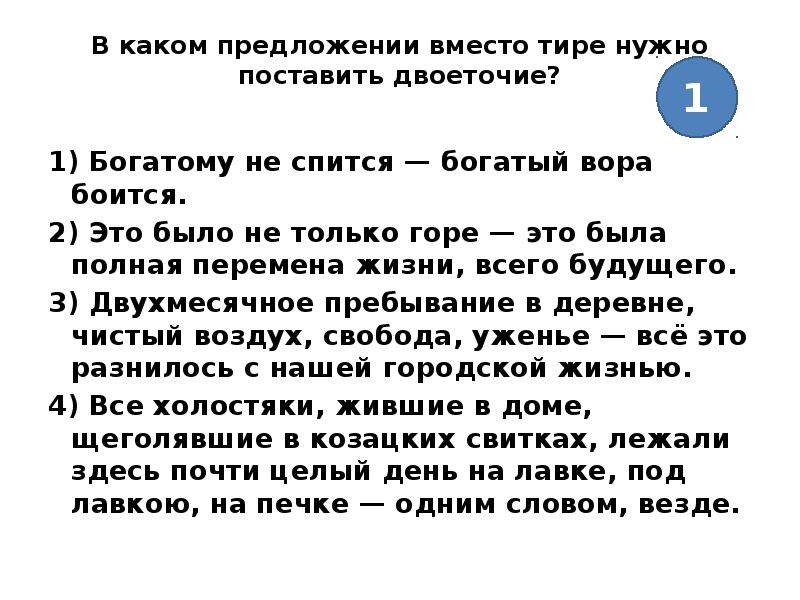 В каком предложении вместо тире нужно поставить двоеточие?

1

1) Богатому не спится — богатый вора боится.

2) Это было не только горе — это была полная перемена жизни, всего будущего.

3) Двухмесячное пребывание в деревне, чистый воздух, свобода, уженье — всё это разнилось с нашей городской жизнью.

4) Все холостяки, жившие в доме, щеголявшие в козацких свитках, лежали здесь почти целый день на лавке, под лавкою, на печке — одним словом, везде.